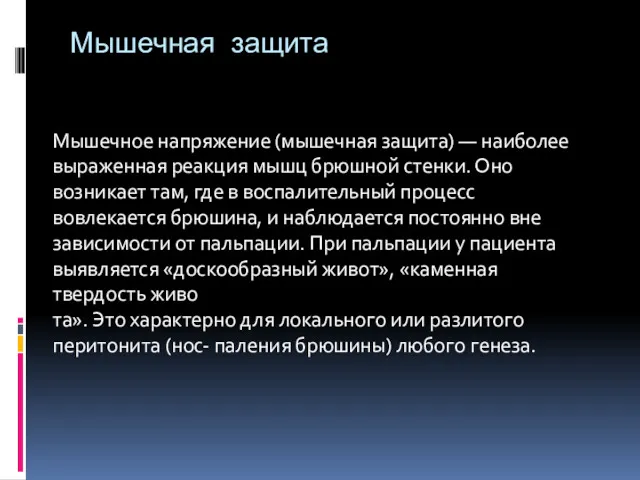 Мышечная защита

Мышечное напряжение (мышечная защита) — наиболее выраженная реакция мышц брюшной стенки. Оно возникает там, где в воспалительный процесс вовлекается брюшина, и наблюдается постоянно вне зависимости от пальпации. При пальпации у пациента выявляется «доскообразный живот», «каменная твердость живо
та». Это характерно для локального или разлитого перитонита (нос- паления брюшины) любого генеза.